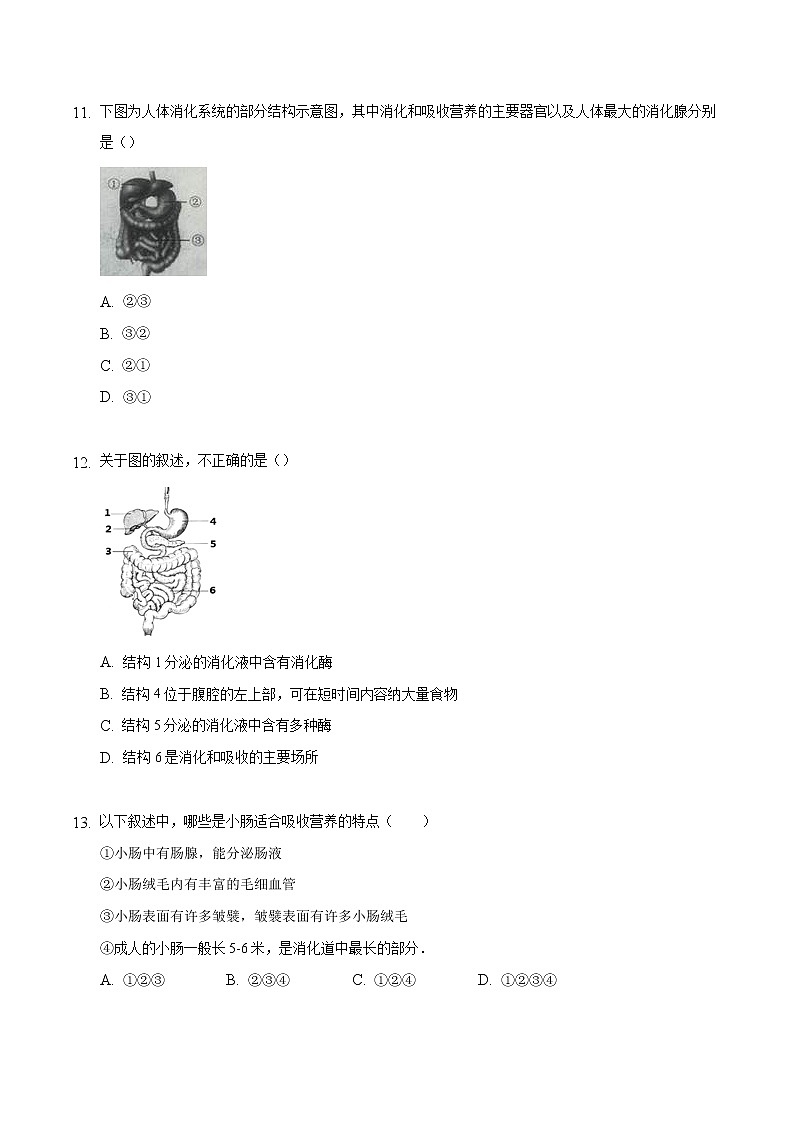 11. 下图为人体消化系统的部分结构示意图，其中消化和吸收营养的主要器官以及人体最大的消化腺分别是（）

①
②
③

A. ②③

B. ③②

C. ②①

D. ③①

12. 关于图的叙述，不正确的是（）

1
2
3
4
5
6

A. 结构 1 分泌的消化液中含有消化酶

B. 结构 4 位于腹腔的左上部，可在短时间内容纳大量食物

C. 结构 5 分泌的消化液中含有多种酶

D. 结构 6 是消化和吸收的主要场所

13. 以下叙述中，哪些是小肠适合吸收营养的特点（　　）

①小肠中有肠腺，能分泌肠液

②小肠绒毛内有丰富的毛细血管

③小肠表面有许多皱襞，皱襞表面有许多小肠绒毛

④成人的小肠一般长 5-6 米，是消化道中最长的部分．

A. ①②③　　B. ②③④　　C. ①②④　　D. ①②③④